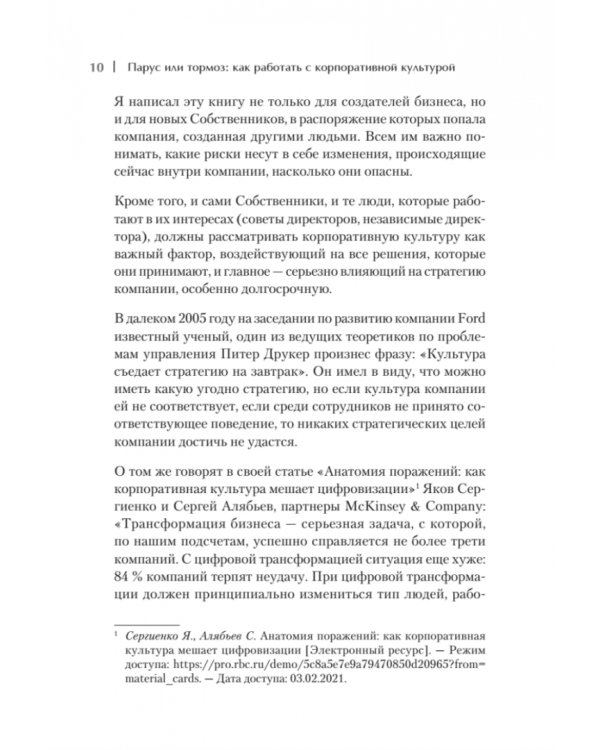 10 | Парус или тормоз: как работать с корпоративной культурой

Я написал эту книгу не только для создателей бизнеса, но и для новых Собственников, в распоряжение которых попала компания, созданная другими людьми. Всем им важно понимать, какие риски несут в себе изменения, происходящие сейчас внутри компании, насколько они опасны.

Кроме того, и сами Собственники, и те люди, которые работают в их интересах (советы директоров, независимые директора), должны рассматривать корпоративную культуру как важный фактор, воздействующий на все решения, которые они принимают, и главное — серьезно влияющий на стратегию компании, особенно долгосрочную.

В далеком 2005 году на заседании по развитию компании Ford известный ученый, один из ведущих теоретиков по проблемам управления Питер Друкер произнес фразу: «Культура съедает стратегию на завтрак». Он имел в виду, что можно иметь какую угодно стратегию, но если культура компании ей не соответствует, если среди сотрудников не принято соответствующее поведение, то никаких стратегических целей компании достичь не удастся.

О том же говорят в своей статье «Анатомия поражений: как корпоративная культура мешает цифровизации»$^1$ Яков Сергиенко и Сергей Алябьев, партнеры McKinsey & Company: «Трансформация бизнеса — серьезная задача, с которой, по нашим подсчетам, успешно справляется не более трети компаний. С цифровой трансформацией ситуация еще хуже: 84 % компаний терпят неудачу. При цифровой трансформации должен принципиально измениться тип людей, рабо-

$^1$ Сергиенко Я., Алябьев С. Анатомия поражений: как корпоративная культура мешает цифровизации [Электронный ресурс]. — Режим доступа: https://pro.rbc.ru/demo/5c8a5e7e9a79470850d20965?from=material_cards. — Дата доступа: 03.02.2021.